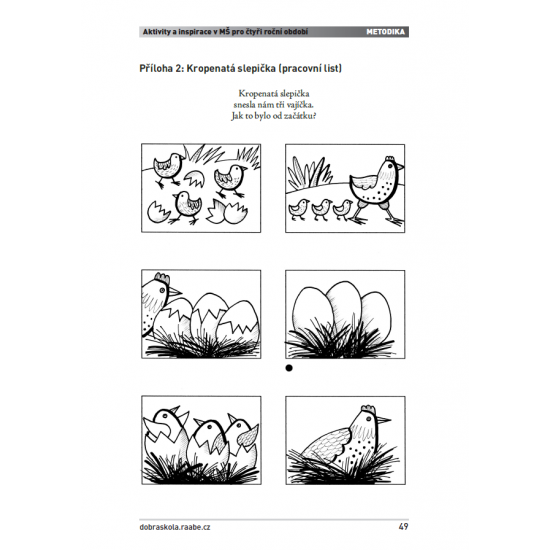 Aktivity a inspirace v MŠ pro čtyři roční období METODIKA

Příloha 2: Kropenatá slepička (pracovní list)

Kropenatá slepička
snesla nám tři vajíčka.
Jak to bylo od začátku?

dobraskola.raabe.cz 49